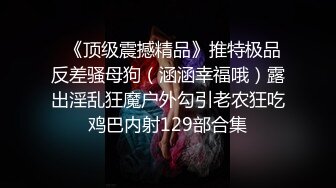 《顶级震撼精品》推特极品反差骚母狗（涵涵幸福哦）露出淫乱狂魔户外勾引老农狂吃鸡巴内射129部合集